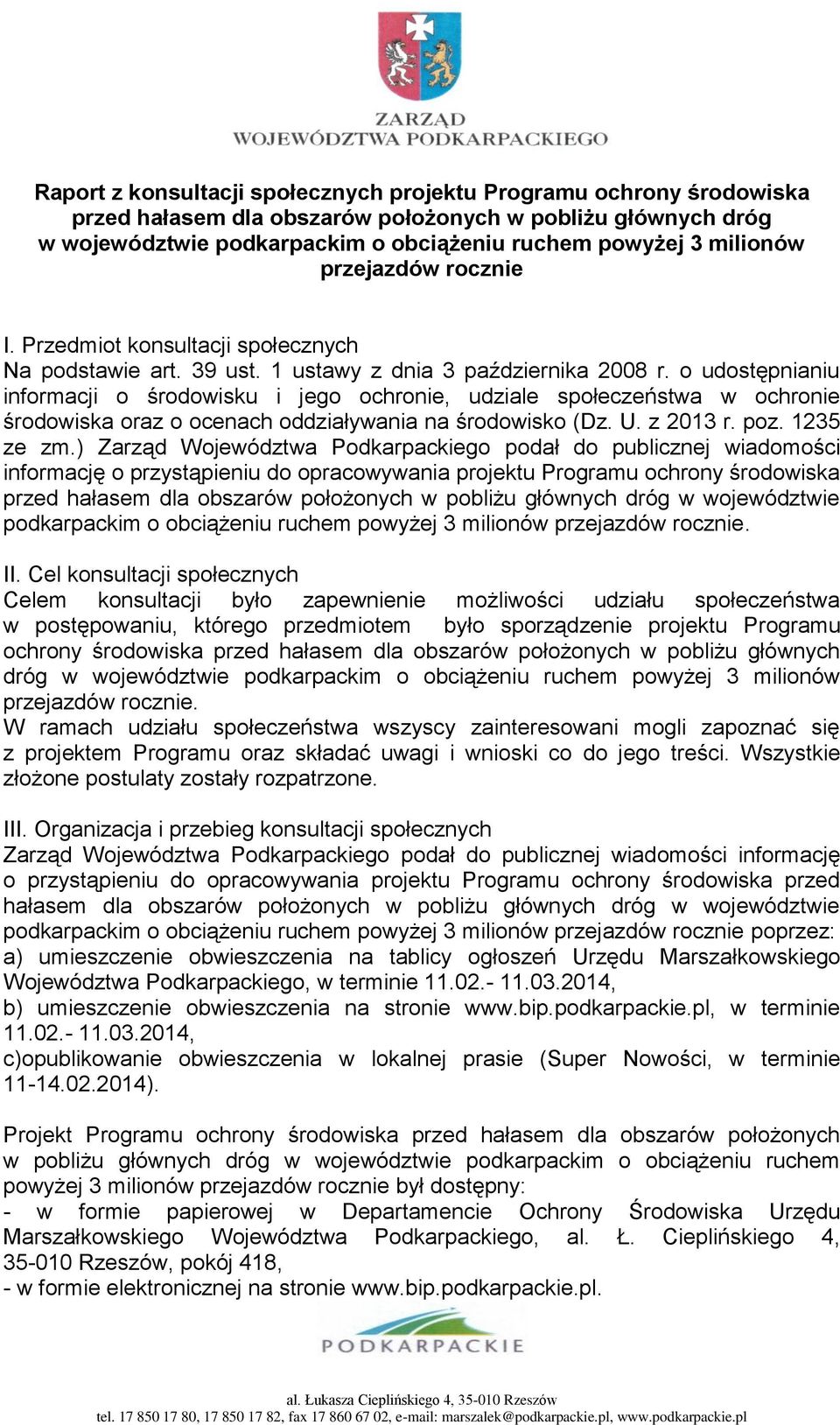 ZARZĄD
WOJEWÓDZTWA PODKARPACKIEGO

Raport z konsultacji społecznych projektu Programu ochrony środowiska przed hałasem dla obszarów położonych w pobliżu głównych dróg w województwie podkarpackim o obciążeniu ruchem powyżej 3 milionów przejazdów rocznie

I. Przedmiot konsultacji społecznych
Na podstawie art. 39 ust. 1 ustawy z dnia 3 października 2008 r. o udostępnianiu informacji o środowisku i jego ochronie, udziale społeczeństwa w ochronie środowiska oraz o ocenach oddziaływania na środowisko (Dz. U. z 2013 r. poz. 1235 ze zm.) Zarząd Województwa Podkarpackiego podał do publicznej wiadomości informację o przystąpieniu do opracowywania projektu Programu ochrony środowiska przed hałasem dla obszarów położonych w pobliżu głównych dróg w województwie podkarpackim o obciążeniu ruchem powyżej 3 milionów przejazdów rocznie.

II. Cel konsultacji społecznych
Celem konsultacji było zapewnienie możliwości udziału społeczeństwa w postępowaniu, którego przedmiotem było sporządzenie projektu Programu ochrony środowiska przed hałasem dla obszarów położonych w pobliżu głównych dróg w województwie podkarpackim o obciążeniu ruchem powyżej 3 milionów przejazdów rocznie.
W ramach udziału społeczeństwa wszyscy zainteresowani mogli zapoznać się z projektem Programu oraz składać uwagi i wnioski co do jego treści. Wszystkie złożone postulaty zostały rozpatrzone.

III. Organizacja i przebieg konsultacji społecznych
Zarząd Województwa Podkarpackiego podał do publicznej wiadomości informację o przystąpieniu do opracowywania projektu Programu ochrony środowiska przed hałasem dla obszarów położonych w pobliżu głównych dróg w województwie podkarpackim o obciążeniu ruchem powyżej 3 milionów przejazdów rocznie poprzez:
a) umieszczenie obwieszczenia na tablicy ogłoszeń Urzędu Marszałkowskiego Województwa Podkarpackiego, w terminie 11.02.- 11.03.2014,
b) umieszczenie obwieszczenia na stronie www.bip.podkarpackie.pl, w terminie 11.02.- 11.03.2014,
c)opublikowanie obwieszczenia w lokalnej prasie (Super Nowości, w terminie 11-14.02.2014).

Projekt Programu ochrony środowiska przed hałasem dla obszarów położonych w pobliżu głównych dróg w województwie podkarpackim o obciążeniu ruchem powyżej 3 milionów przejazdów rocznie był dostępny:
- w formie papierowej w Departamencie Ochrony Środowiska Urzędu Marszałkowskiego Województwa Podkarpackiego, al. Ł. Cieplińskiego 4, 35-010 Rzeszów, pokój 418,
- w formie elektronicznej na stronie www.bip.podkarpackie.pl.

PODKARPACKIE

al. Łukasza Cieplińskiego 4, 35-010 Rzeszów
tel. 17 850 17 80, 17 850 17 82, fax 17 860 67 02, e-mail: marszalek@podkarpackie.pl, www.podkarpackie.pl